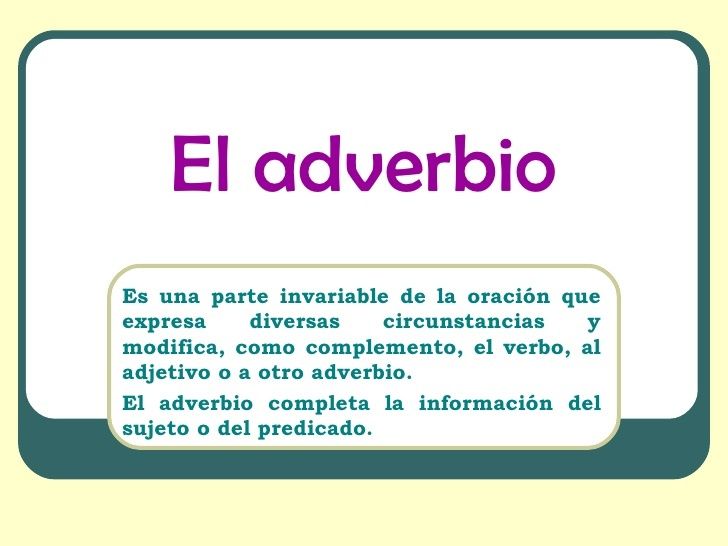 El adverbio

Es una parte invariable de la oración que expresa diversas circunstancias y modifica, como complemento, el verbo, al adjetivo o a otro adverbio.

El adverbio completa la información del sujeto o del predicado.